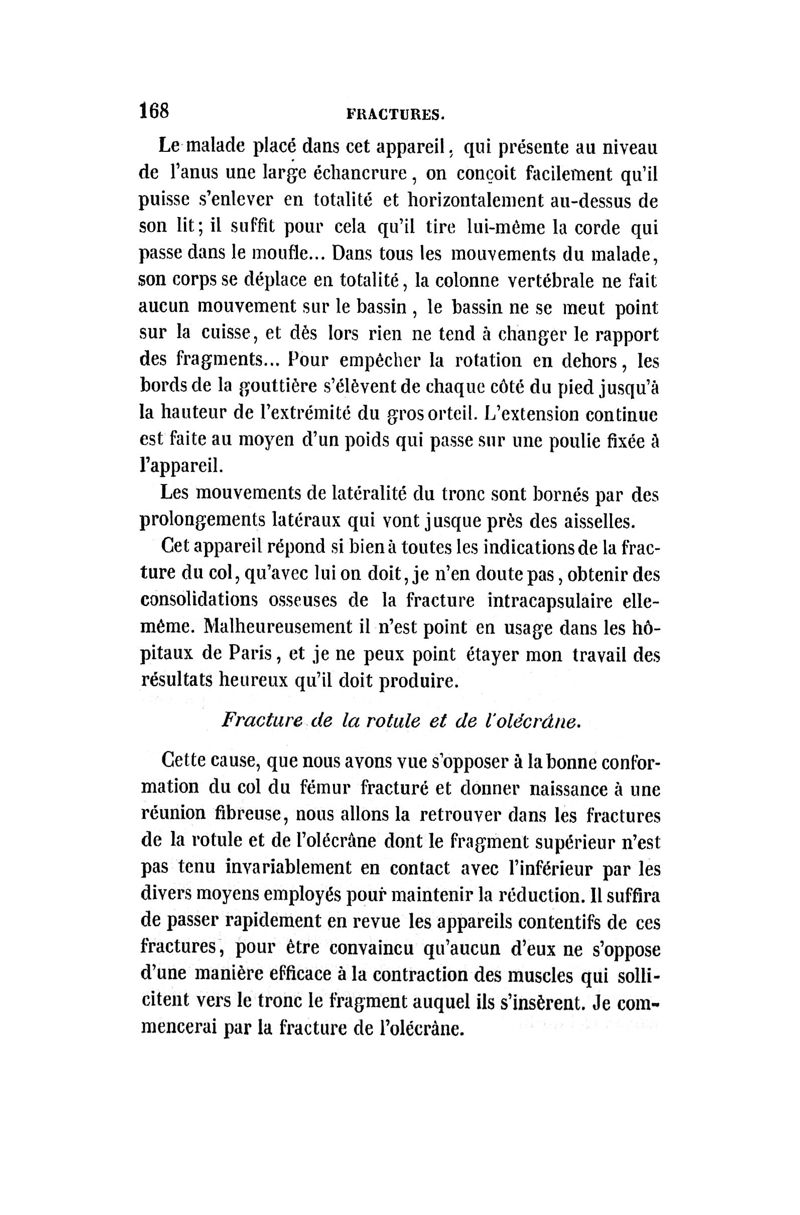 168 FRACTURES.

Le malade placé dans cet appareil, qui présente au niveau de l'anus une large échancrure, on conçoit facilement qu'il puisse s'enlever en totalité et horizontalement au-dessus de son lit; il suffit pour cela qu'il tire lui-même la corde qui passe dans le moufle... Dans tous les mouvements du malade, son corps se déplace en totalité, la colonne vertébrale ne fait aucun mouvement sur le bassin, le bassin ne se meut point sur la cuisse, et dès lors rien ne tend à changer le rapport des fragments... Pour empêcher la rotation en dehors, les bords de la gouttière s'élèvent de chaque côté du pied jusqu'à la hauteur de l'extrémité du gros orteil. L'extension continue est faite au moyen d'un poids qui passe sur une poulie fixée à l'appareil.

Les mouvements de latéralité du tronc sont bornés par des prolongements latéraux qui vont jusque près des aisselles.

Cet appareil répond si bien à toutes les indications de la fracture du col, qu'avec lui on doit, je n'en doute pas, obtenir des consolidations osseuses de la fracture intracapsulaire elle-même. Malheureusement il n'est point en usage dans les hôpitaux de Paris, et je ne peux point étayer mon travail des résultats heureux qu'il doit produire.

Fracture de la rotule et de l'olécrâne.

Cette cause, que nous avons vue s'opposer à la bonne conformation du col du fémur fracturé et donner naissance à une réunion fibreuse, nous allons la retrouver dans les fractures de la rotule et de l'olécrâne dont le fragment supérieur n'est pas tenu invariablement en contact avec l'inférieur par les divers moyens employés pour maintenir la réduction. Il suffira de passer rapidement en revue les appareils contentifs de ces fractures, pour être convaincu qu'aucun d'eux ne s'oppose d'une manière efficace à la contraction des muscles qui sollicitent vers le tronc le fragment auquel ils s'insèrent. Je commencerai par la fracture de l'olécrâne.